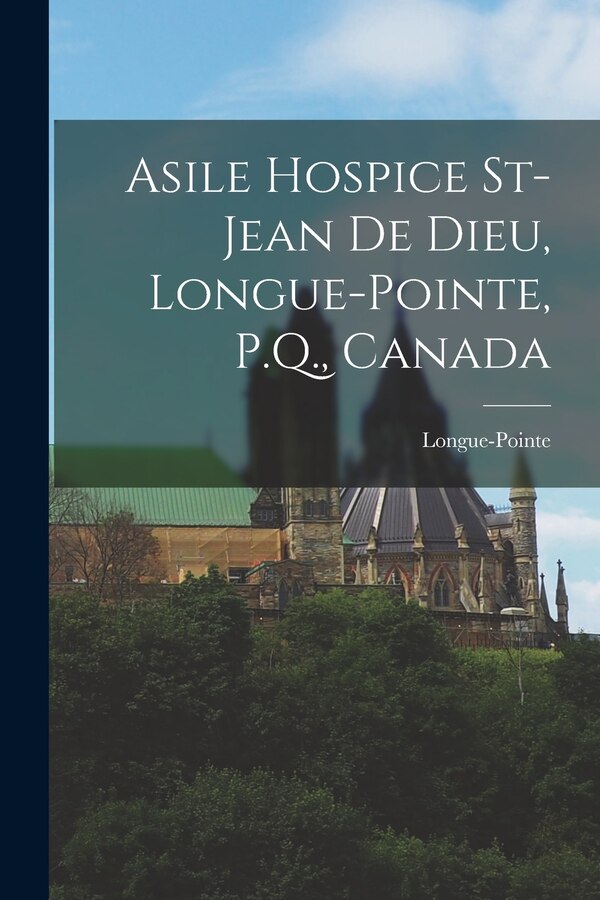 Asile Hospice St-Jean De Dieu, Longue-Pointe, P.Q., Canada

Longue-Pointe